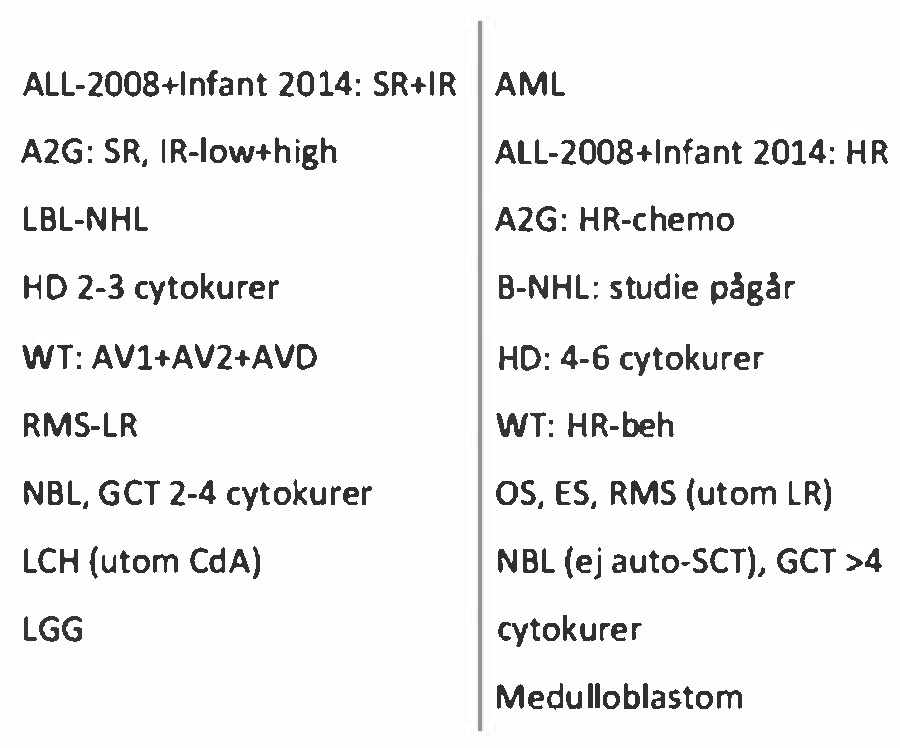 ALL-2008+Infant 2014: SR+IR

A2G: SR, IR-low+high

LBL-NHL

HD 2-3 cytokurer

WT: AV1+AV2+AVD

RMS-LR

NBL, GCT 2-4 cytokurer

LCH (utom CdA)

LGG

AML

ALL-2008+Infant 2014: HR

A2G: HR-chemo

B-NHL: studie pågår

HD: 4-6 cytokurer

WT: HR-beh

OS, ES, RMS (utom LR)

NBL (ej auto-SCT), GCT >4 cytokurer

Medulloblastom